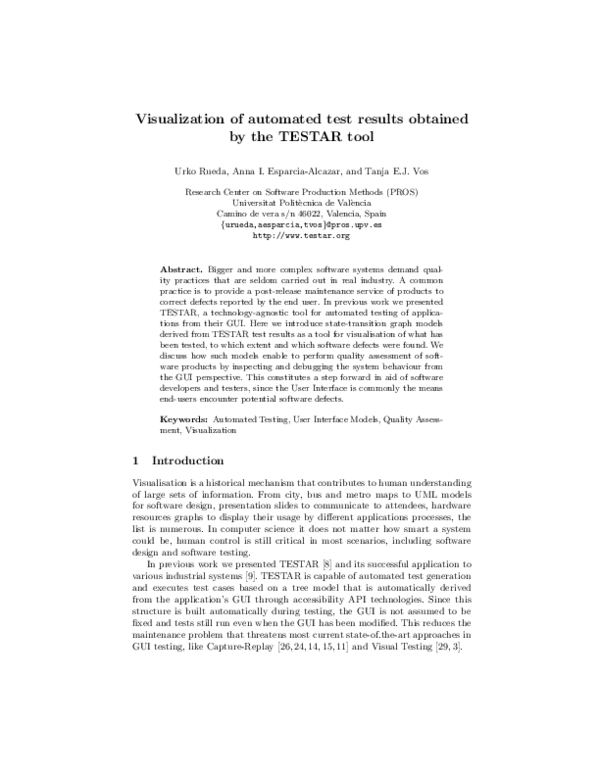 Visualization of automated test results obtained by the TESTAR tool

Urko Rueda, Anna I. Esparcia-Alcazar, and Tanja E.J. Vos

Research Center on Software Production Methods (PROS)
Universitat Politècnica de València
Camino de vera s/n 46022, Valencia, Spain
{urueda,aesparcia,tvos}@pros.upv.es
http://www.testar.org

Abstract. Bigger and more complex software systems demand quality practices that are seldom carried out in real industry. A common practice is to provide a post-release maintenance service of products to correct defects reported by the end user. In previous work we presented TESTAR, a technology-agnostic tool for automated testing of applications from their GUI. Here we introduce state-transition graph models derived from TESTAR test results as a tool for visualisation of what has been tested, to which extent and which software defects were found. We discuss how such models enable to perform quality assessment of software products by inspecting and debugging the system behaviour from the GUI perspective. This constitutes a step forward in aid of software developers and testers, since the User Interface is commonly the means end-users encounter potential software defects.

Keywords: Automated Testing, User Interface Models, Quality Assessment, Visualization

1 Introduction

Visualisation is a historical mechanism that contributes to human understanding of large sets of information. From city, bus and metro maps to UML models for software design, presentation slides to communicate to attendees, hardware resources graphs to display their usage by different applications processes, the list is numerous. In computer science it does not matter how smart a system could be, human control is still critical in most scenarios, including software design and software testing.

In previous work we presented TESTAR [8] and its successful application to various industrial systems [9]. TESTAR is capable of automated test generation and executes test cases based on a tree model that is automatically derived from the application's GUI through accessibility API technologies. Since this structure is built automatically during testing, the GUI is not assumed to be fixed and tests still run even when the GUI has been modified. This reduces the maintenance problem that threatens most current state-of.the-art approaches in GUI testing, like Capture-Replay [26, 24, 14, 15, 11] and Visual Testing [29, 3].